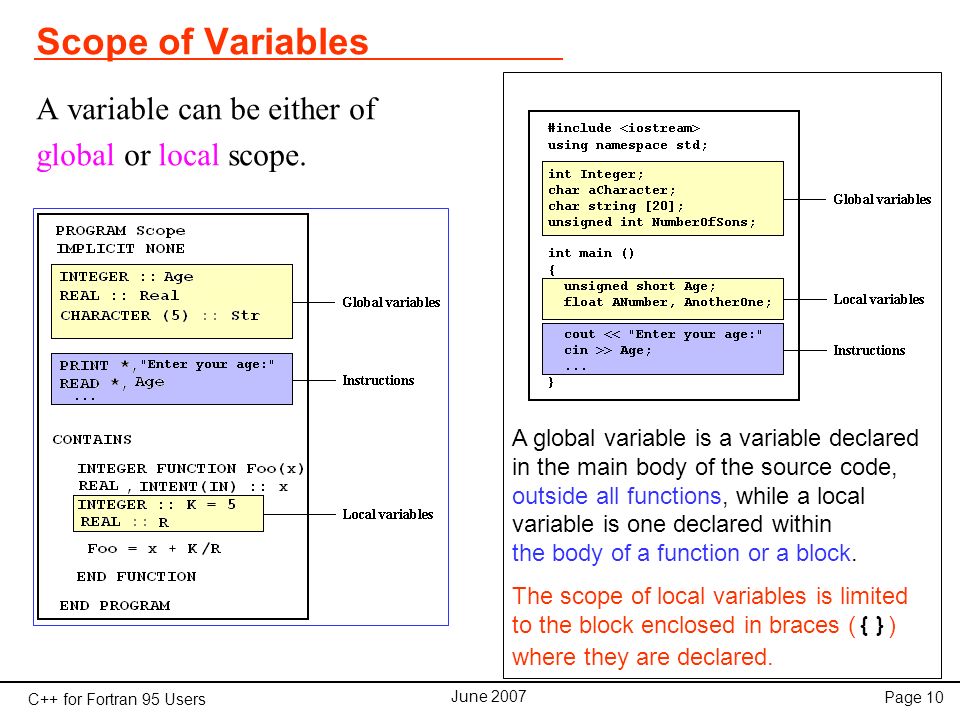 Scope of Variables

A variable can be either of global or local scope.

PROGRAM Scope
IMPLICIT NONE
INTEGER :: Age
REAL :: Real
CHARACTER (5) :: Str
Global variables
PRINT *,"Enter your age:"
READ *, Age
...
Instructions
CONTAINS
INTEGER FUNCTION Foo(x)
REAL , INTENT(IN) :: x
INTEGER :: K = 5
REAL :: R
Local variables
Foo = x + K /R
END FUNCTION
END PROGRAM

#include <iostream>
using namespace std;
int Integer;
char aCharacter;
char string [20];
unsigned int NumberOfSons;
Global variables
int main ()
{
unsigned short Age;
float ANumber, AnotherOne;
Local variables
cout << "Enter your age:"
cin >> Age;
...
Instructions
}

A global variable is a variable declared in the main body of the source code, outside all functions, while a local variable is one declared within the body of a function or a block.

The scope of local variables is limited to the block enclosed in braces ( { } ) where they are declared.

C++ for Fortran 95 Users
June 2007
Page 10